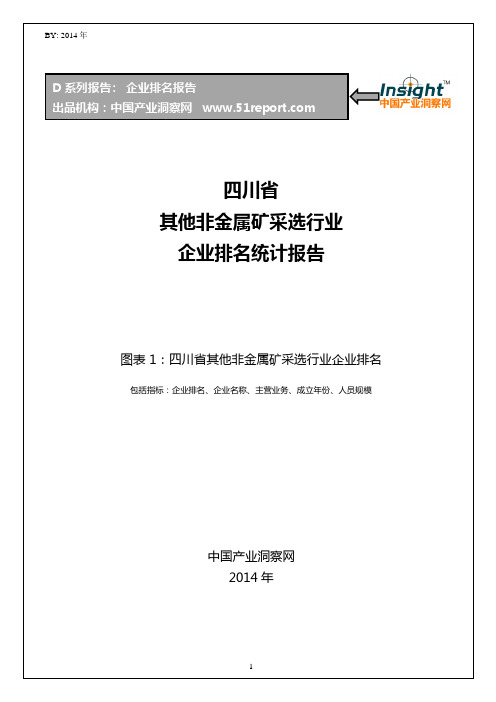 BY: 2014 年

D 系列报告： 企业排名报告
出品机构：中国产业洞察网 www.51report.com

Insight™
中国产业洞察网

四川省
其他非金属矿采选行业
企业排名统计报告

图表 1：四川省其他非金属矿采选行业企业排名

包括指标：企业排名、企业名称、主营业务、成立年份、人员规模

中国产业洞察网
2014 年

1